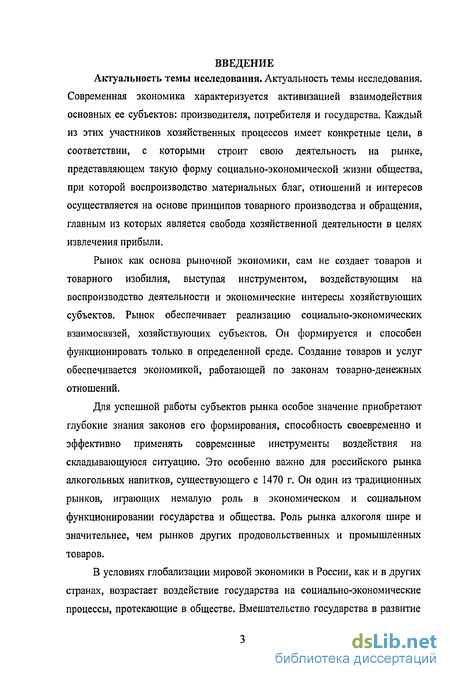 ВВЕДЕНИЕ

Актуальность темы исследования. Актуальность темы исследования. Современная экономика характеризуется активизацией взаимодействия основных ее субъектов: производителя, потребителя и государства. Каждый из этих участников хозяйственных процессов имеет конкретные цели, в соответствии, с которыми строит свою деятельность на рынке, представляющем такую форму социально-экономической жизни общества, при которой воспроизводство материальных благ, отношений и интересов осуществляется на основе принципов товарного производства и обращения, главным из которых является свобода хозяйственной деятельности в целях извлечения прибыли.

Рынок как основа рыночной экономики, сам не создает товаров и товарного изобилия, выступая инструментом, воздействующим на воспроизводство деятельности и экономические интересы хозяйствующих субъектов. Рынок обеспечивает реализацию социально-экономических взаимосвязей, хозяйствующих субъектов. Он формируется и способен функционировать только в определенной среде. Создание товаров и услуг обеспечивается экономикой, работающей по законам товарно-денежных отношений.

Для успешной работы субъектов рынка особое значение приобретают глубокие знания законов его формирования, способность своевременно и эффективно применять современные инструменты воздействия на складывающуюся ситуацию. Это особенно важно для российского рынка алкогольных напитков, существующего с 1470 г. Он один из традиционных рынков, играющих немалую роль в экономическом и социальном функционировании государства и общества. Роль рынка алкоголя шире и значительнее, чем рынков других продовольственных и промышленных товаров.

В условиях глобализации мировой экономики в России, как и в других странах, возрастает воздействие государства на социально-экономические процессы, протекающие в обществе. Вмешательство государства в развитие

3

dsLib.net
библиотека диссертаций